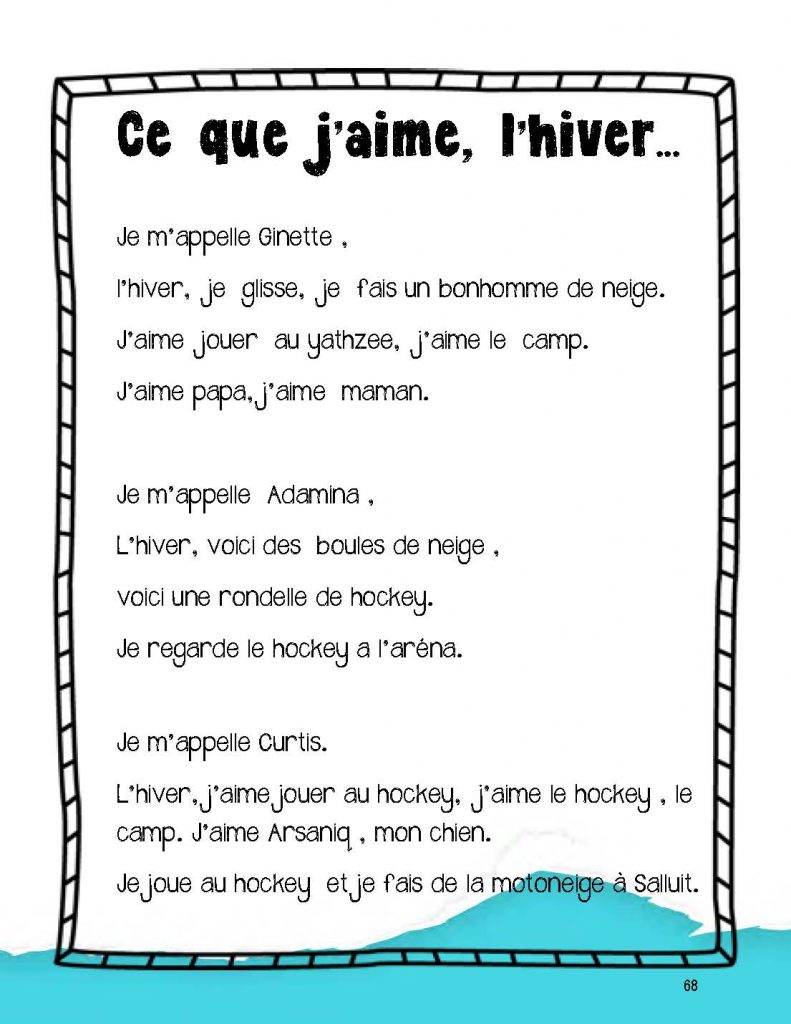 Ce que j'aime, l'hiver...

Je m'appelle Ginette ,

l'hiver, je glisse, je fais un bonhomme de neige.

J'aime jouer au yathzee, j'aime le camp.

J'aime papa, j'aime maman.

Je m'appelle Adamina ,

L'hiver, voici des boules de neige ,

voici une rondelle de hockey.

Je regarde le hockey a l'aréna.

Je m'appelle Curtis.

L'hiver, j'aime jouer au hockey, j'aime le hockey , le camp. J'aime Arsaniq , mon chien.

Je joue au hockey et je fais de la motoneige à Salluit.

68